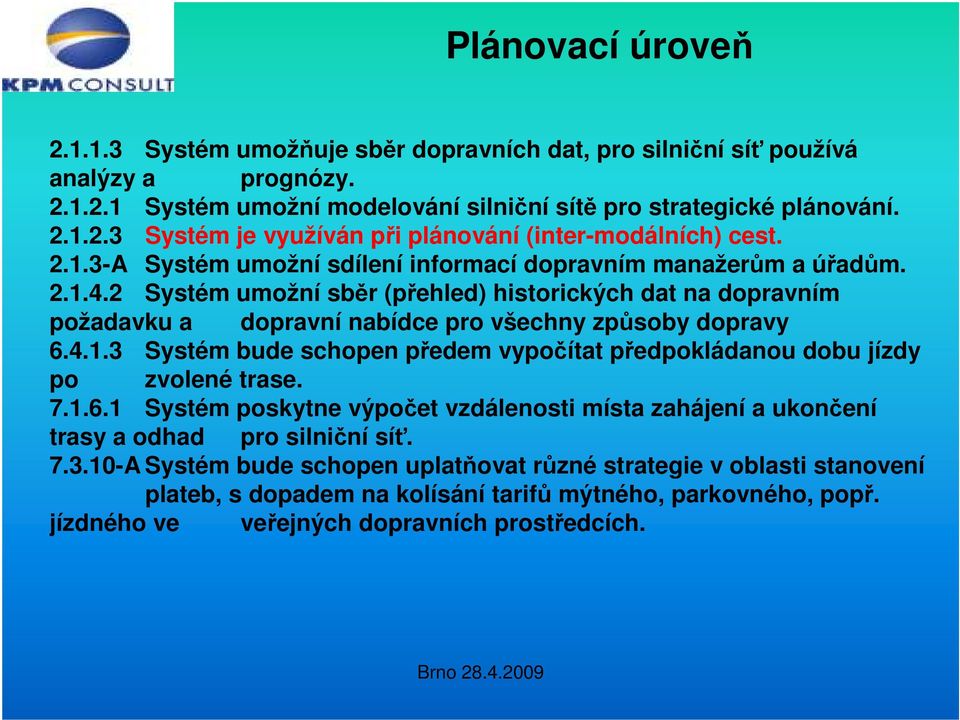 KPM CONSULT

Plánovací úroveň

2.1.1.3 Systém umožňuje sběr dopravních dat, pro silniční síť používá analýzy a prognózy.
2.1.2.1 Systém umožní modelování silniční sítě pro strategické plánování.
2.1.2.3 Systém je využíván při plánování (inter-modálních) cest.
2.1.3-A Systém umožní sdílení informací dopravním manažerům a úřadům.
2.1.4.2 Systém umožní sběr (přehled) historických dat na dopravním požadavku a dopravní nabídce pro všechny způsoby dopravy
6.4.1.3 Systém bude schopen předem vypočítat předpokládanou dobu jízdy po zvolené trase.
7.1.6.1 Systém poskytne výpočet vzdálenosti místa zahájení a ukončení trasy a odhad pro silniční síť.
7.3.10-A Systém bude schopen uplatňovat různé strategie v oblasti stanovení plateb, s dopadem na kolísání tarifů mýtného, parkovného, popř. jízdného ve veřejných dopravních prostředcích.

Brno 28.4.2009